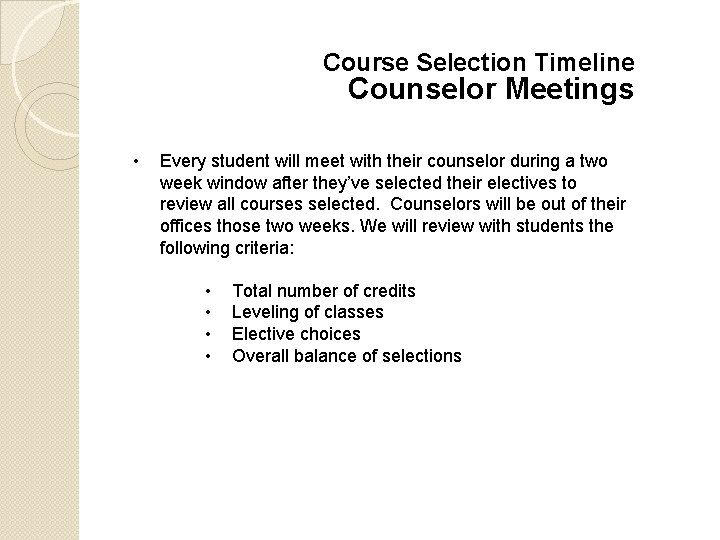 Course Selection Timeline
Counselor Meetings

• Every student will meet with their counselor during a two week window after they've selected their electives to review all courses selected. Counselors will be out of their offices those two weeks. We will review with students the following criteria:

• Total number of credits
• Leveling of classes
• Elective choices
• Overall balance of selections